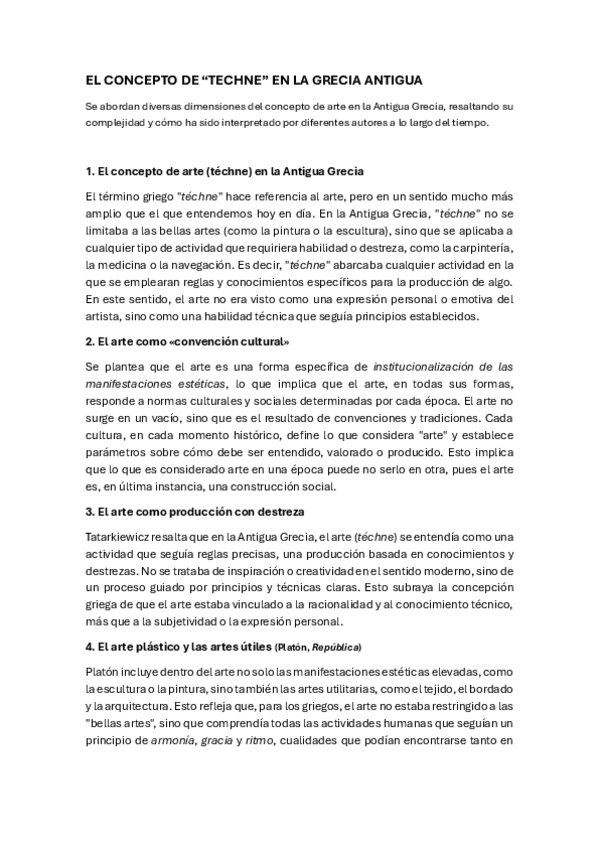 EL CONCEPTO DE “TECHNE” EN LA GRECIA ANTIGUA

Se abordan diversas dimensiones del concepto de arte en la Antigua Grecia, resaltando su complejidad y cómo ha sido interpretado por diferentes autores a lo largo del tiempo.

1. El concepto de arte (téchne) en la Antigua Grecia

El término griego "téchne" hace referencia al arte, pero en un sentido mucho más amplio que el que entendemos hoy en día. En la Antigua Grecia, "téchne" no se limitaba a las bellas artes (como la pintura o la escultura), sino que se aplicaba a cualquier tipo de actividad que requiriera habilidad o destreza, como la carpintería, la medicina o la navegación. Es decir, "téchne" abarcaba cualquier actividad en la que se emplearan reglas y conocimientos específicos para la producción de algo. En este sentido, el arte no era visto como una expresión personal o emotiva del artista, sino como una habilidad técnica que seguía principios establecidos.

2. El arte como «convención cultural»

Se plantea que el arte es una forma específica de institucionalización de las manifestaciones estéticas, lo que implica que el arte, en todas sus formas, responde a normas culturales y sociales determinadas por cada época. El arte no surge en un vacío, sino que es el resultado de convenciones y tradiciones. Cada cultura, en cada momento histórico, define lo que considera "arte" y establece parámetros sobre cómo debe ser entendido, valorado o producido. Esto implica que lo que es considerado arte en una época puede no serlo en otra, pues el arte es, en última instancia, una construcción social.

3. El arte como producción con destreza

Tatarkiewicz resalta que en la Antigua Grecia, el arte (téchne) se entendía como una actividad que seguía reglas precisas, una producción basada en conocimientos y destrezas. No se trataba de inspiración o creatividad en el sentido moderno, sino de un proceso guiado por principios y técnicas claras. Esto subraya la concepción griega de que el arte estaba vinculado a la racionalidad y al conocimiento técnico, más que a la subjetividad o la expresión personal.

4. El arte plástico y las artes útiles (Platón, República)

Platón incluye dentro del arte no solo las manifestaciones estéticas elevadas, como la escultura o la pintura, sino también las artes utilitarias, como el tejido, el bordado y la arquitectura. Esto refleja que, para los griegos, el arte no estaba restringido a las "bellas artes", sino que comprendía todas las actividades humanas que seguían un principio de armonía, gracia y ritmo, cualidades que podían encontrarse tanto en